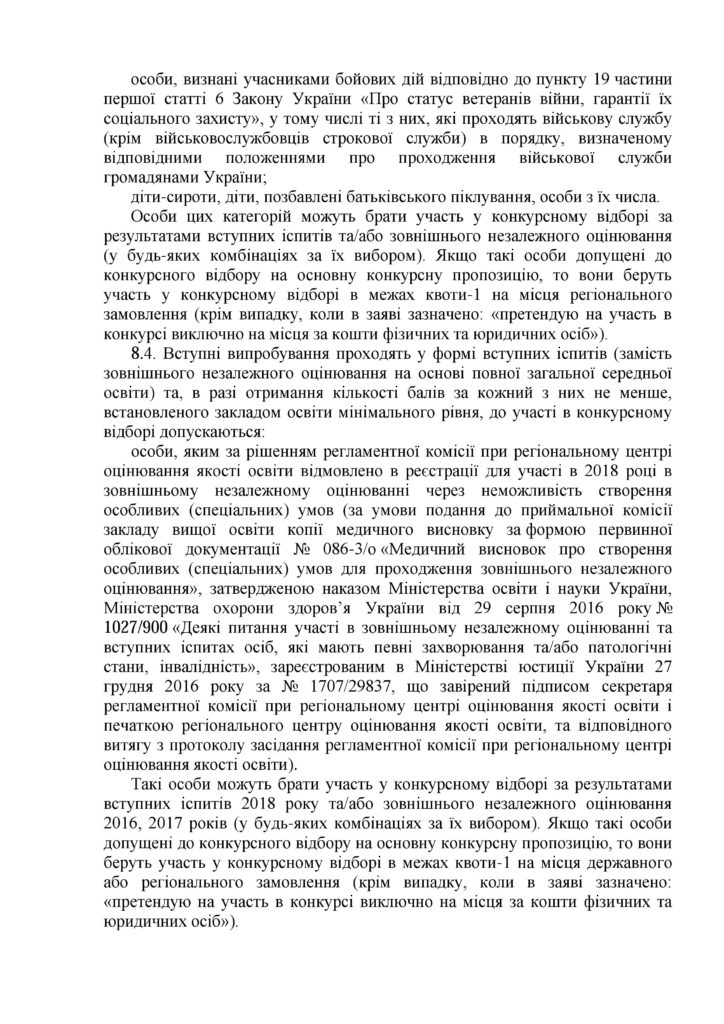 особи, визнані учасниками бойових дій відповідно до пункту 19 частини першої статті 6 Закону України «Про статус ветеранів війни, гарантії їх соціального захисту», у тому числі ті з них, які проходять військову службу (крім військовослужбовців строкової служби) в порядку, визначеному відповідними положеннями про проходження військової служби громадянами України;

діти-сироти, діти, позбавлені батьківського піклування, особи з їх числа.

Особи цих категорій можуть брати участь у конкурсному відборі за результатами вступних іспитів та/або зовнішнього незалежного оцінювання (у будь-яких комбінаціях за їх вибором). Якщо такі особи допущені до конкурсного відбору на основну конкурсну пропозицію, то вони беруть участь у конкурсному відборі в межах квоти-1 на місця регіонального замовлення (крім випадку, коли в заяві зазначено: «претендую на участь в конкурсі виключно на місця за кошти фізичних та юридичних осіб»).

8.4. Вступні випробування проходять у формі вступних іспитів (замість зовнішнього незалежного оцінювання на основі повної загальної середньої освіти) та, в разі отримання кількості балів за кожний з них не менше, встановленого закладом освіти мінімального рівня, до участі в конкурсному відборі допускаються:

особи, яким за рішенням регламентної комісії при регіональному центрі оцінювання якості освіти відмовлено в реєстрації для участі в 2018 році в зовнішньому незалежному оцінюванні через неможливість створення особливих (спеціальних) умов (за умови подання до приймальної комісії закладу вищої освіти копії медичного висновку за формою первинної облікової документації № 086-3/о «Медичний висновок про створення особливих (спеціальних) умов для проходження зовнішнього незалежного оцінювання», затвердженою наказом Міністерства освіти і науки України, Міністерства охорони здоров'я України від 29 серпня 2016 року № 1027/900 «Деякі питання участі в зовнішньому незалежному оцінюванні та вступних іспитах осіб, які мають певні захворювання та/або патологічні стани, інвалідність», зареєстрованим в Міністерстві юстиції України 27 грудня 2016 року за № 1707/29837, що завірений підписом секретаря регламентної комісії при регіональному центрі оцінювання якості освіти і печаткою регіонального центру оцінювання якості освіти, та відповідного витягу з протоколу засідання регламентної комісії при регіональному центрі оцінювання якості освіти).

Такі особи можуть брати участь у конкурсному відборі за результатами вступних іспитів 2018 року та/або зовнішнього незалежного оцінювання 2016, 2017 років (у будь-яких комбінаціях за їх вибором). Якщо такі особи допущені до конкурсного відбору на основну конкурсну пропозицію, то вони беруть участь у конкурсному відборі в межах квоти-1 на місця державного або регіонального замовлення (крім випадку, коли в заяві зазначено: «претендую на участь в конкурсі виключно на місця за кошти фізичних та юридичних осіб»).